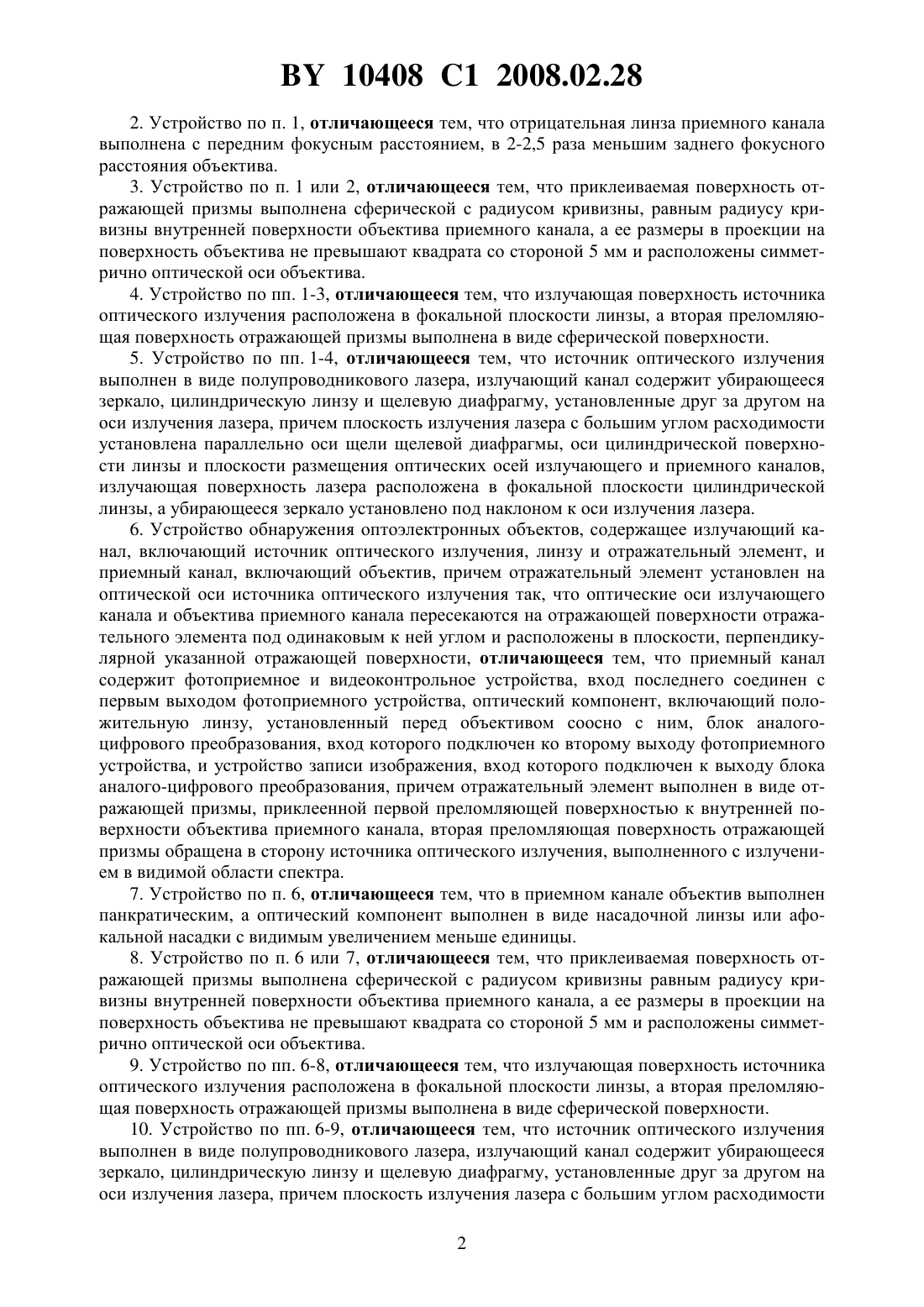 BY 10408 C1 2008.02.28

2. Устройство по п. 1, отличающееся тем, что отрицательная линза приемного канала выполнена с передним фокусным расстоянием, в 2-2,5 раза меньшим заднего фокусного расстояния объектива.

3. Устройство по п. 1 или 2, отличающееся тем, что приклеиваемая поверхность отражающей призмы выполнена сферической с радиусом кривизны, равным радиусу кривизны внутренней поверхности объектива приемного канала, а ее размеры в проекции на поверхность объектива не превышают квадрата со стороной 5 мм и расположены симметрично оптической оси объектива.

4. Устройство по пп. 1-3, отличающееся тем, что излучающая поверхность источника оптического излучения расположена в фокальной плоскости линзы, а вторая преломляющая поверхность отражающей призмы выполнена в виде сферической поверхности.

5. Устройство по пп. 1-4, отличающееся тем, что источник оптического излучения выполнен в виде полупроводникового лазера, излучающий канал содержит убирающееся зеркало, цилиндрическую линзу и щелевую диафрагму, установленные друг за другом на оси излучения лазера, причем плоскость излучения лазера с большим углом расходимости установлена параллельно оси щели щелевой диафрагмы, оси цилиндрической поверхности линзы и плоскости размещения оптических осей излучающего и приемного каналов, излучающая поверхность лазера расположена в фокальной плоскости цилиндрической линзы, а убирающееся зеркало установлено под наклоном к оси излучения лазера.

6. Устройство обнаружения оптоэлектронных объектов, содержащее излучающий канал, включающий источник оптического излучения, линзу и отражательный элемент, и приемный канал, включающий объектив, причем отражательный элемент установлен на оптической оси источника оптического излучения так, что оптические оси излучающего канала и объектива приемного канала пересекаются на отражающей поверхности отражательного элемента под одинаковым к ней углом и расположены в плоскости, перпендикулярной указанной отражающей поверхности, отличающееся тем, что приемный канал содержит фотоприемное и видеоконтрольное устройства, вход последнего соединен с первым выходом фотоприемного устройства, оптический компонент, включающий положительную линзу, установленный перед объективом соосно с ним, блок аналого-цифрового преобразования, вход которого подключен ко второму выходу фотоприемного устройства, и устройство записи изображения, вход которого подключен к выходу блока аналого-цифрового преобразования, причем отражательный элемент выполнен в виде отражающей призмы, приклеенной первой преломляющей поверхностью к внутренней поверхности объектива приемного канала, вторая преломляющая поверхность отражающей призмы обращена в сторону источника оптического излучения, выполненного с излучением в видимой области спектра.

7. Устройство по п. 6, отличающееся тем, что в приемном канале объектив выполнен панкратическим, а оптический компонент выполнен в виде насадочной линзы или афокальной насадки с видимым увеличением меньше единицы.

8. Устройство по п. 6 или 7, отличающееся тем, что приклеиваемая поверхность отражающей призмы выполнена сферической с радиусом кривизны равным радиусу кривизны внутренней поверхности объектива приемного канала, а ее размеры в проекции на поверхность объектива не превышают квадрата со стороной 5 мм и расположены симметрично оптической оси объектива.

9. Устройство по пп. 6-8, отличающееся тем, что излучающая поверхность источника оптического излучения расположена в фокальной плоскости линзы, а вторая преломляющая поверхность отражающей призмы выполнена в виде сферической поверхности.

10. Устройство по пп. 6-9, отличающееся тем, что источник оптического излучения выполнен в виде полупроводникового лазера, излучающий канал содержит убирающееся зеркало, цилиндрическую линзу и щелевую диафрагму, установленные друг за другом на оси излучения лазера, причем плоскость излучения лазера с большим углом расходимости

2